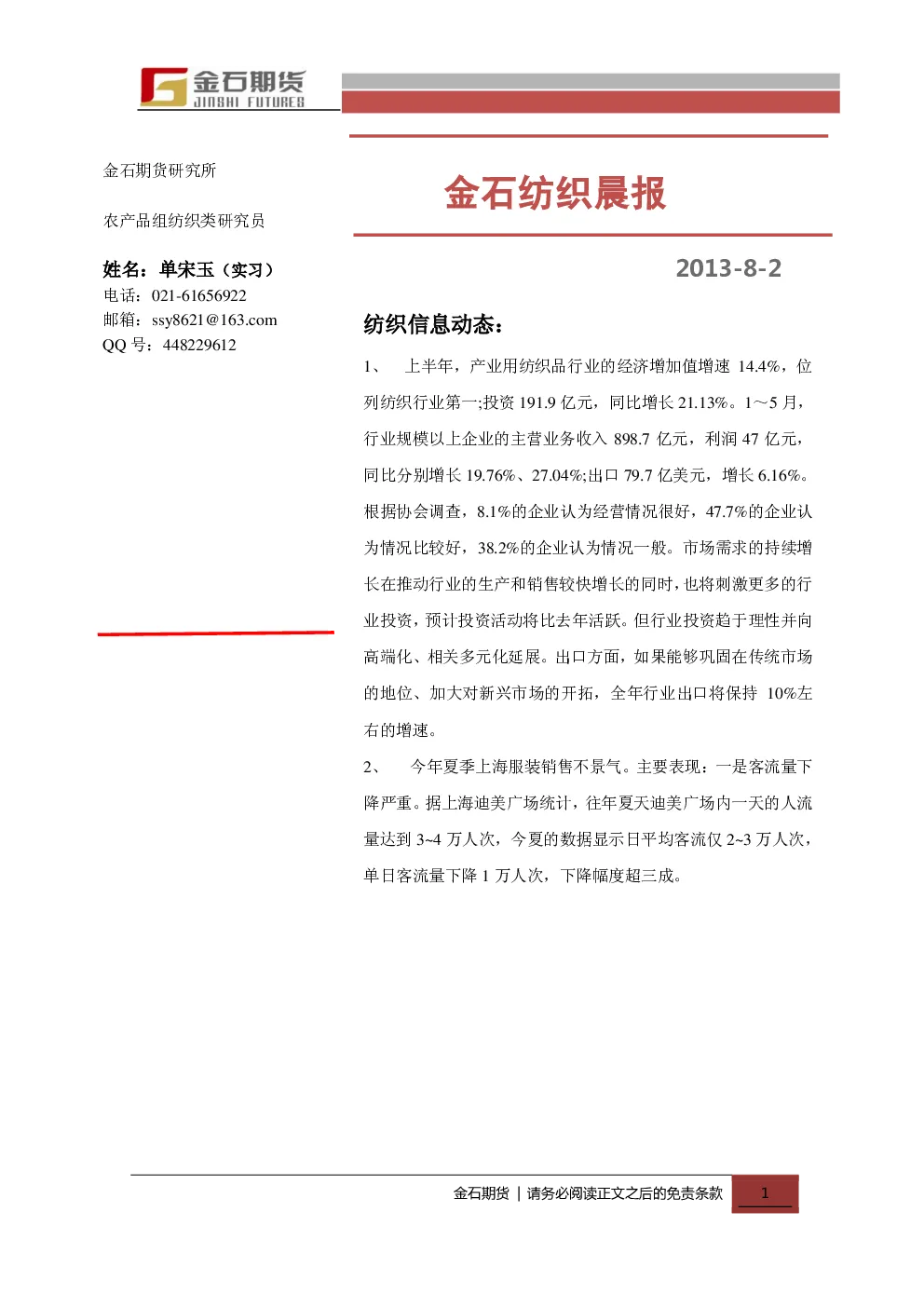 金石期货
JINSHI FUTURES

金石期货研究所

农产品组纺织类研究员

姓名：单宋玉（实习）
电话：021-61656922
邮箱：ssy8621@163.com
QQ 号：448229612

金石纺织晨报

2013-8-2

纺织信息动态：

1、 上半年，产业用纺织品行业的经济增加值增速 14.4%，位列纺织行业第一;投资 191.9 亿元，同比增长 21.13%。1～5 月，行业规模以上企业的主营业务收入 898.7 亿元，利润 47 亿元，同比分别增长 19.76%、27.04%;出口 79.7 亿美元，增长 6.16%。根据协会调查，8.1%的企业认为经营情况很好，47.7%的企业认为情况比较好，38.2%的企业认为情况一般。市场需求的持续增长在推动行业的生产和销售较快增长的同时，也将刺激更多的行业投资，预计投资活动将比去年活跃。但行业投资趋于理性并向高端化、相关多元化延展。出口方面，如果能够巩固在传统市场的地位、加大对新兴市场的开拓，全年行业出口将保持 10%左右的增速。

2、 今年夏季上海服装销售不景气。主要表现：一是客流量下降严重。据上海迪美广场统计，往年夏天迪美广场内一天的人流量达到 3~4 万人次，今夏的数据显示日平均客流仅 2~3 万人次，单日客流量下降 1 万人次，下降幅度超三成。

金石期货 | 请务必阅读正文之后的免责条款 1